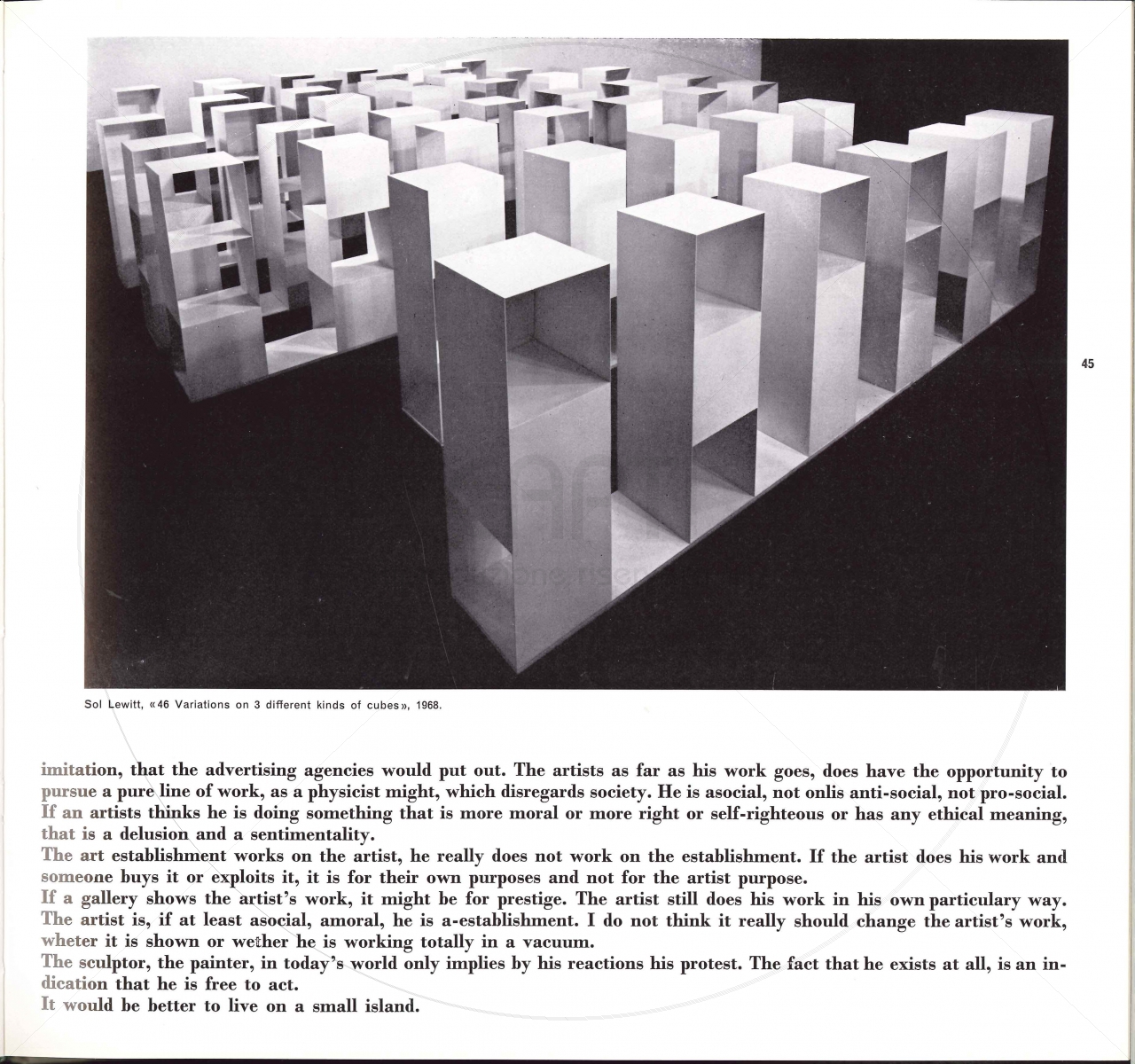 45

Sol Lewitt, «46 Variations on 3 different kinds of cubes», 1968.

imitation, that the advertising agencies would put out. The artists as far as his work goes, does have the opportunity to pursue a pure line of work, as a physicist might, which disregards society. He is asocial, not onlis anti-social, not pro-social. If an artists thinks he is doing something that is more moral or more right or self-righteous or has any ethical meaning, that is a delusion and a sentimentality.
The art establishment works on the artist, he really does not work on the establishment. If the artist does his work and someone buys it or exploits it, it is for their own purposes and not for the artist purpose.
If a gallery shows the artist's work, it might be for prestige. The artist still does his work in his own particulary way. The artist is, if at least asocial, amoral, he is a-establishment. I do not think it really should change the artist's work, wheter it is shown or wether he is working totally in a vacuum.
The sculptor, the painter, in today's world only implies by his reactions his protest. The fact that he exists at all, is an indication that he is free to act.
It would be better to live on a small island.